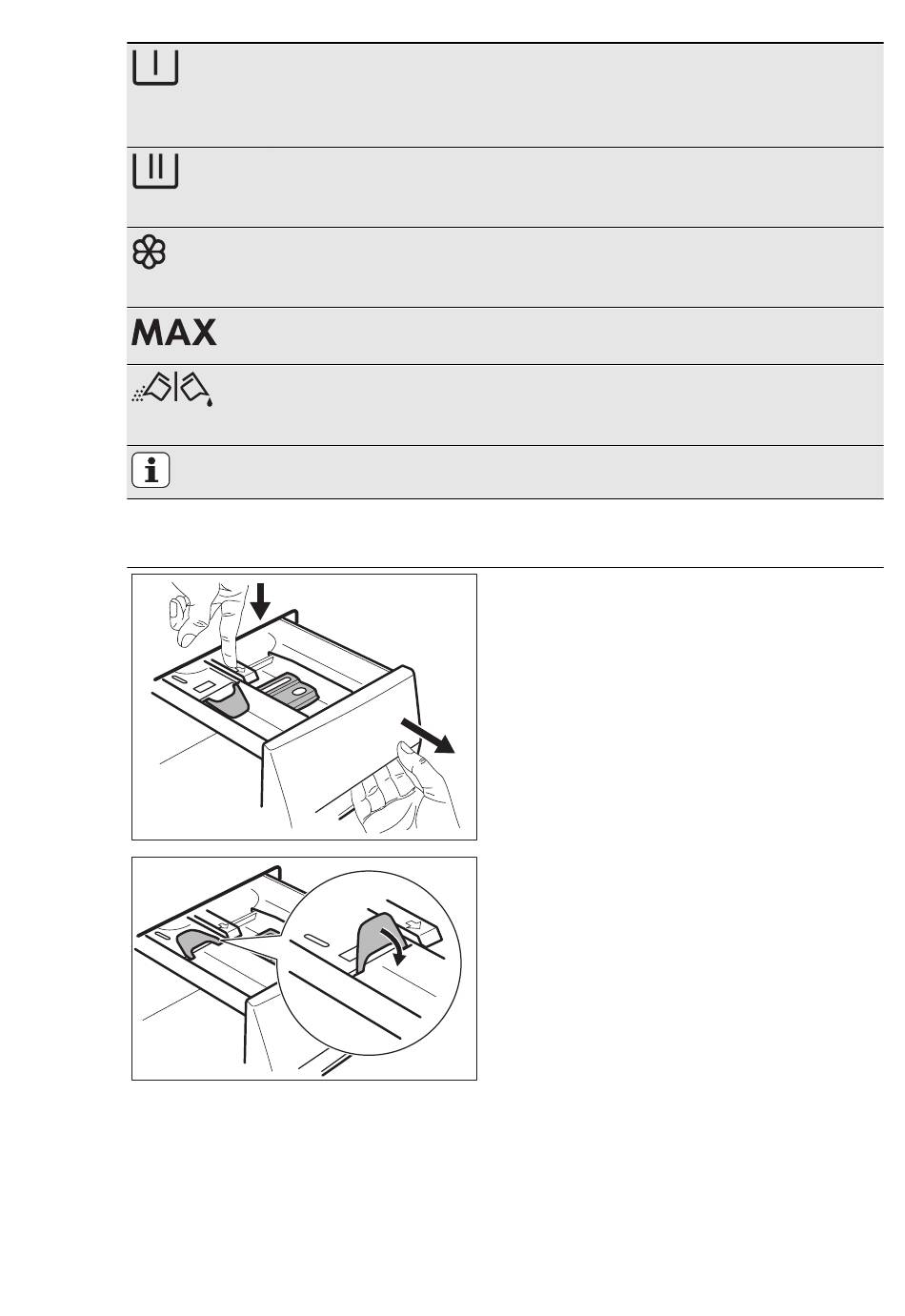 MAX